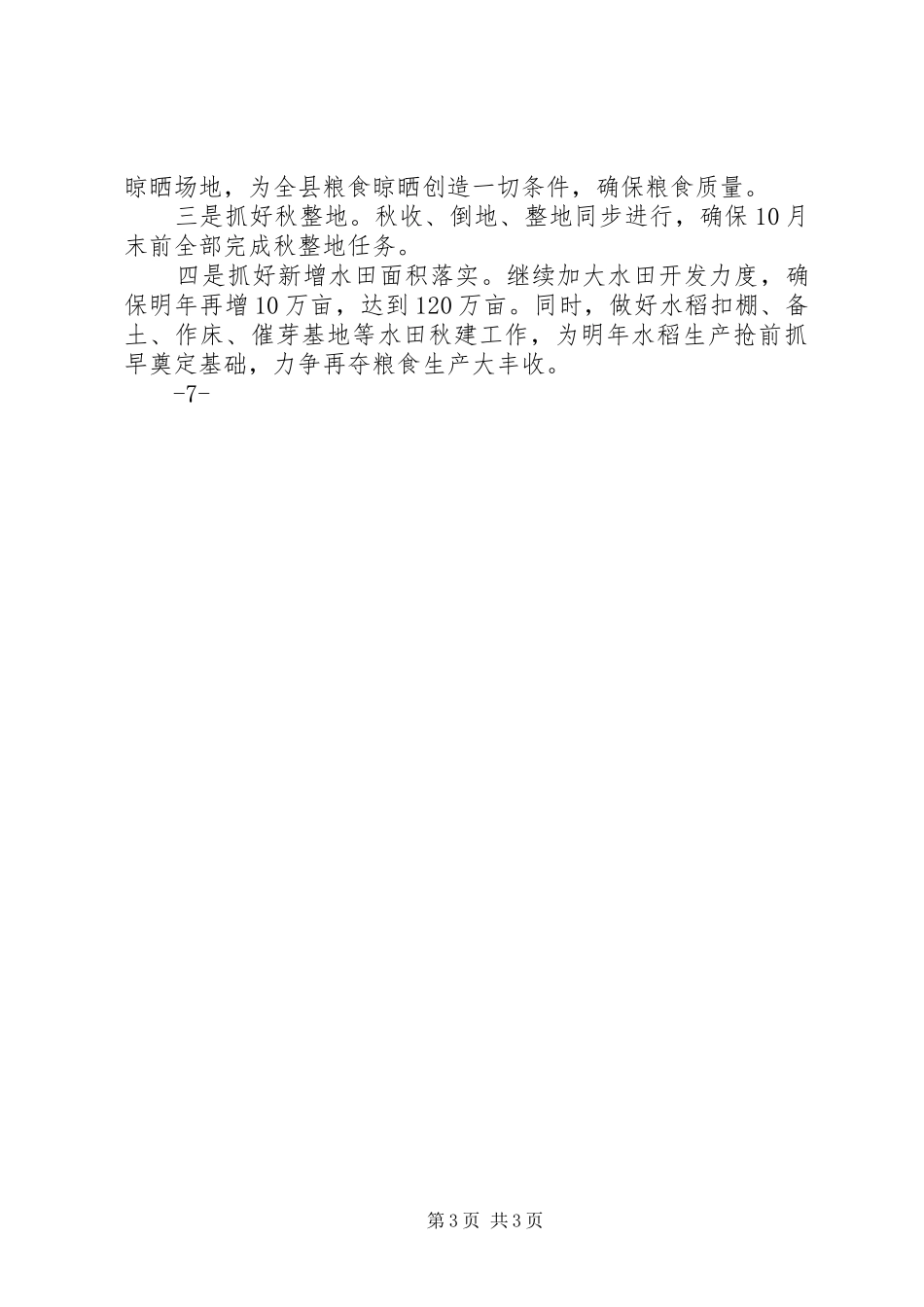 晾晒场地，为全县粮食晾晒创造一切条件，确保粮食质量。

三是抓好秋整地。秋收、倒地、整地同步进行，确保10月末前全部完成秋整地任务。

四是抓好新增水田面积落实。继续加大水田开发力度，确保明年再增10万亩，达到120万亩。同时，做好水稻扣棚、备土、作床、催芽基地等水田秋建工作，为明年水稻生产抢前抓早奠定基础，力争再夺粮食生产大丰收。

-7-

第3页 共3页